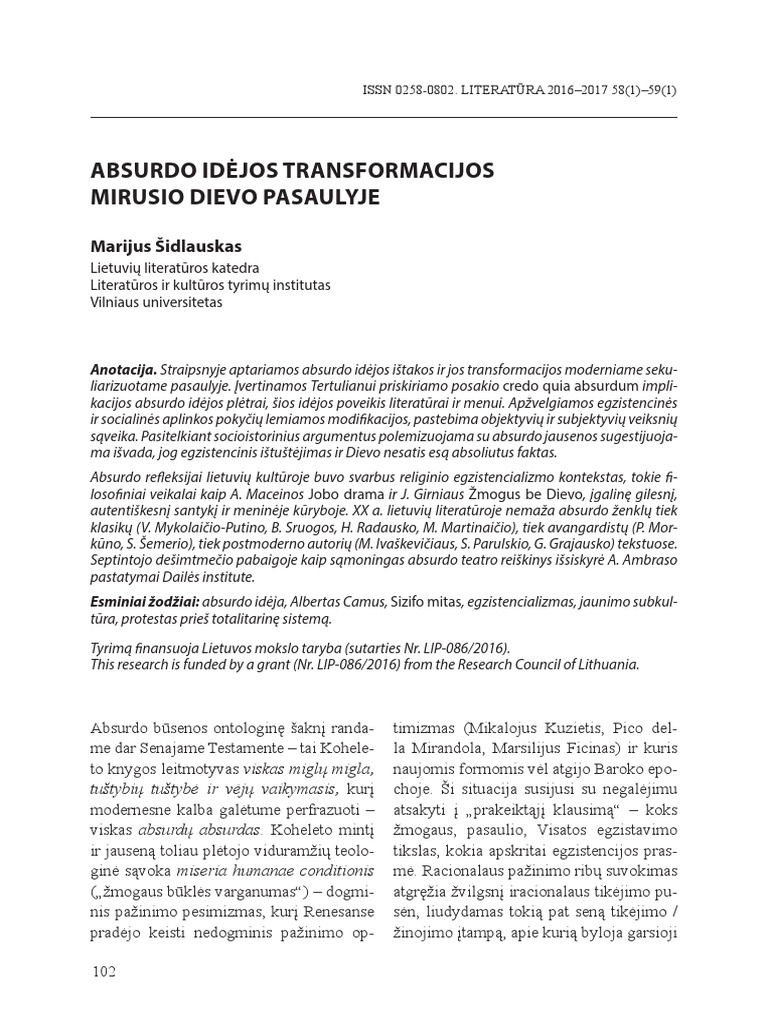 ISSN 0258-0802. LITERATŪRA 2016–2017 58(1)–59(1)

ABSURDO IDĖJOS TRANSFORMACIJOS MIRUSIO DIEVO PASAULYJE

Marijus Šidlauskas
Lietuvių literatūros katedra
Literatūros ir kultūros tyrimų institutas
Vilniaus universitetas

Anotacija. Straipsnyje aptariamos absurdo idėjos ištakos ir jos transformacijos moderniame sekuliarizuotame pasaulyje. Įvertinamos Tertulianui priskiriamo posakio credo quia absurdum implikacijos absurdo idėjos plėtrai, šios idėjos poveikis literatūrai ir menui. Apžvelgiamos egzistencinės ir socialinės aplinkos pokyčių lemiamos modifikacijos, pastebima objektyvių ir subjektyvių veiksnių sąveika. Pasitelkiant socioistorinius argumentus polemizuojama su absurdo jausenos sugestijuojama išvada, jog egzistencinis ištuštėjimas ir Dievo nesatis esą absoliutus faktas.

Absurdo refleksijai lietuvių kultūroje buvo svarbus religinio egzistencializmo kontekstas, tokie filosofiniai veikalai kaip A. Maceinos Jobo drama ir J. Girniaus Žmogus be Dievo, įgalinę gilesnį, autentiškesnį santykį ir meninėje kūryboje. XX a. lietuvių literatūroje nemaža absurdo ženklų tiek klasikų (V. Mykolaičio-Putino, B. Sruogos, H. Radausko, M. Martinaičio), tiek avangardistų (P. Morkūno, S. Šemerio), tiek postmoderno autorių (M. Ivaškevičiaus, S. Parulskio, G. Grajausko) tekstuose. Septintojo dešimtmečio pabaigoje kaip sąmoningas absurdo teatro reiškinys išsiskyrė A. Ambraso pastatymai Dailės institute.

Esminiai žodžiai: absurdo idėja, Albertas Camus, Sizifo mitas, egzistencializmas, jaunimo subkultūra, protestas prieš totalitarinę sistemą.

Tyrimą finansuoja Lietuvos mokslo taryba (sutarties Nr. LIP-086/2016).
This research is funded by a grant (Nr. LIP-086/2016) from the Research Council of Lithuania.

Absurdo būsenos ontologinę šaknį randame dar Senajame Testamente – tai Koheleto knygos leitmotyvas viskas miglų migla, tuštybių tuštybė ir vėjų vaikymasis, kurį modernesne kalba galėtume perfrazuoti – viskas absurdų absurdas. Koheleto mintį ir jauseną toliau plėtojo viduramžių teologinė sąvoka miseria humanae conditionis („žmogaus būklės varganumas“) – dogminis pažinimo pesimizmas, kurį Renesanse pradėjo keisti nedogminis pažinimo optimizmas (Mikalojus Kuzietis, Pico della Mirandola, Marsilijus Ficinas) ir kuris naujomis formomis vėl atgijo Baroko epochoje. Ši situacija susijusi su negalėjimu atsakyti į „prakeiktąjį klausimą“ – koks žmogaus, pasaulio, Visatos egzistavimo tikslas, kokia apskritai egzistencijos prasmė. Racionalaus pažinimo ribų suvokimas atgręžia žvilgsnį iracionalaus tikėjimo pusėn, liudydamas tokią pat seną tikėjimo / žinojimo įtampą, apie kurią byloja garsioji

102